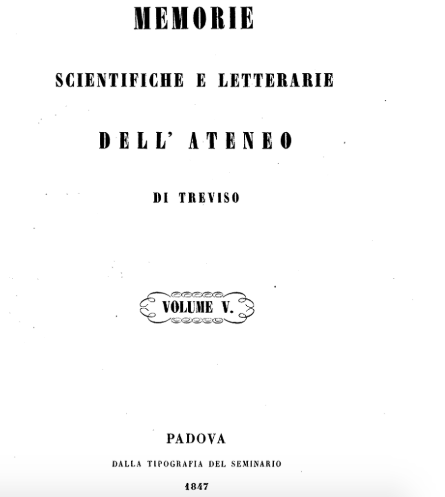 MEMORIE

SCIENTIFICHE E LETTERARIE

DELL' ATENEO

DI TREVISO

VOLUME V.

PADOVA

DALLA TIPOGRAFIA DEL SEMINARIO

1847